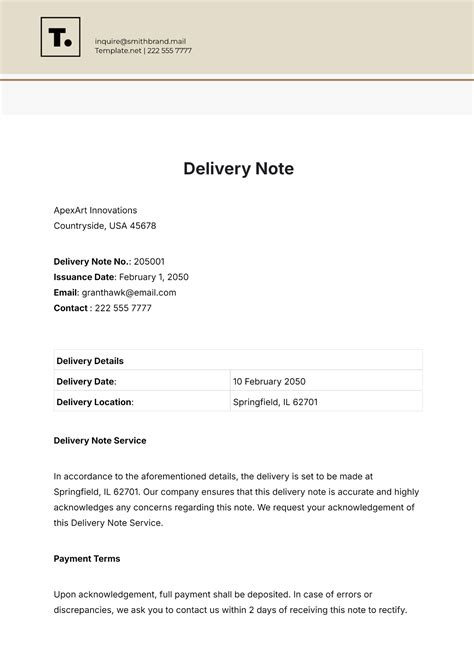 T.

inquire@smithbrand.mail
Template.net | 222 555 7777

Delivery Note

ApexArt Innovations
Countryside, USA 45678

Delivery Note No.: 205001
Issuance Date: February 1, 2050
Email: granthawk@email.com
Contact : 222 555 7777

| Delivery Details | |
|---|---|
| Delivery Date: | 10 February 2050 |
| Delivery Location: | Springfield, IL 62701 |

Delivery Note Service

In accordance to the aforementioned details, the delivery is set to be made at Springfield, IL 62701. Our company ensures that this delivery note is accurate and highly acknowledges any concerns regarding this note. We request your acknowledgement of this Delivery Note Service.

Payment Terms

Upon acknowledgement, full payment shall be deposited. In case of errors or discrepancies, we ask you to contact us within 2 days of receiving this note to rectify.